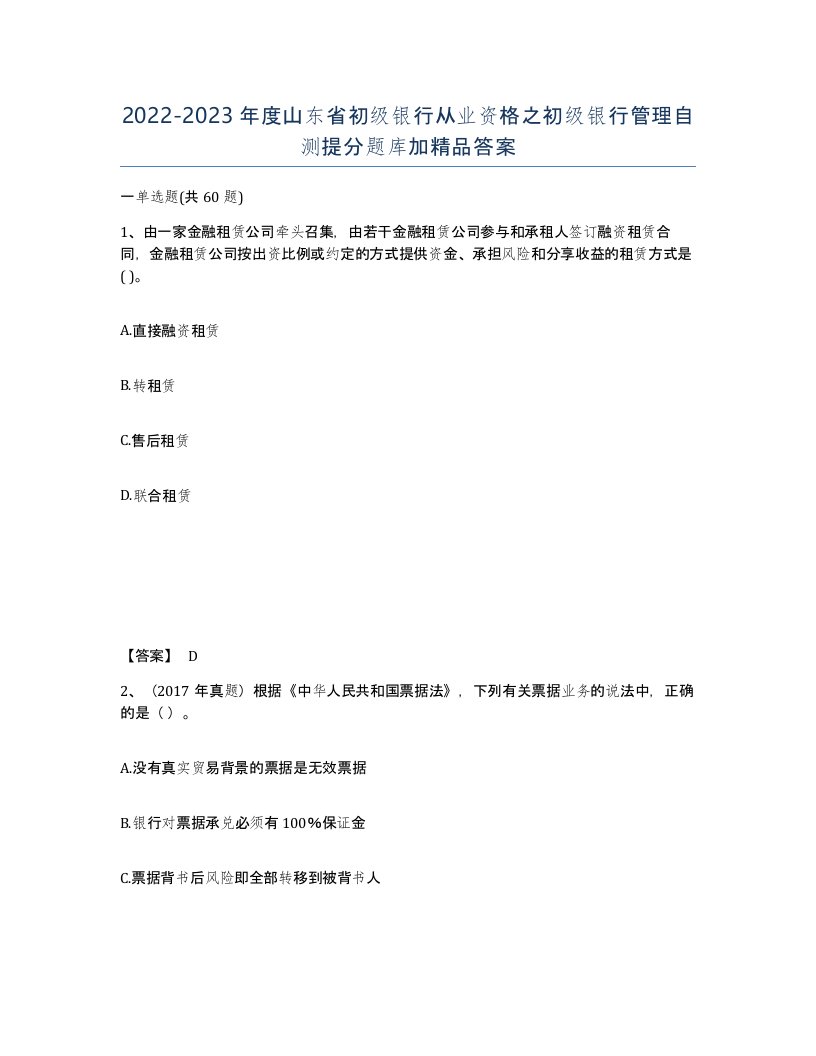 2022-2023年度山东省初级银行从业资格之初级银行管理自测提分题库加精品答案

一单选题(共60题)

1、由一家金融租赁公司牵头召集，由若干金融租赁公司参与和承租人签订融资租赁合同，金融租赁公司按出资比例或约定的方式提供资金、承担风险和分享收益的租赁方式是( )。

A.直接融资租赁

B.转租赁

C.售后租赁

D.联合租赁

【答案】 D

2、（2017年真题）根据《中华人民共和国票据法》，下列有关票据业务的说法中，正确的是（ ）。

A.没有真实贸易背景的票据是无效票据

B.银行对票据承兑必须有100%保证金

C.票据背书后风险即全部转移到被背书人